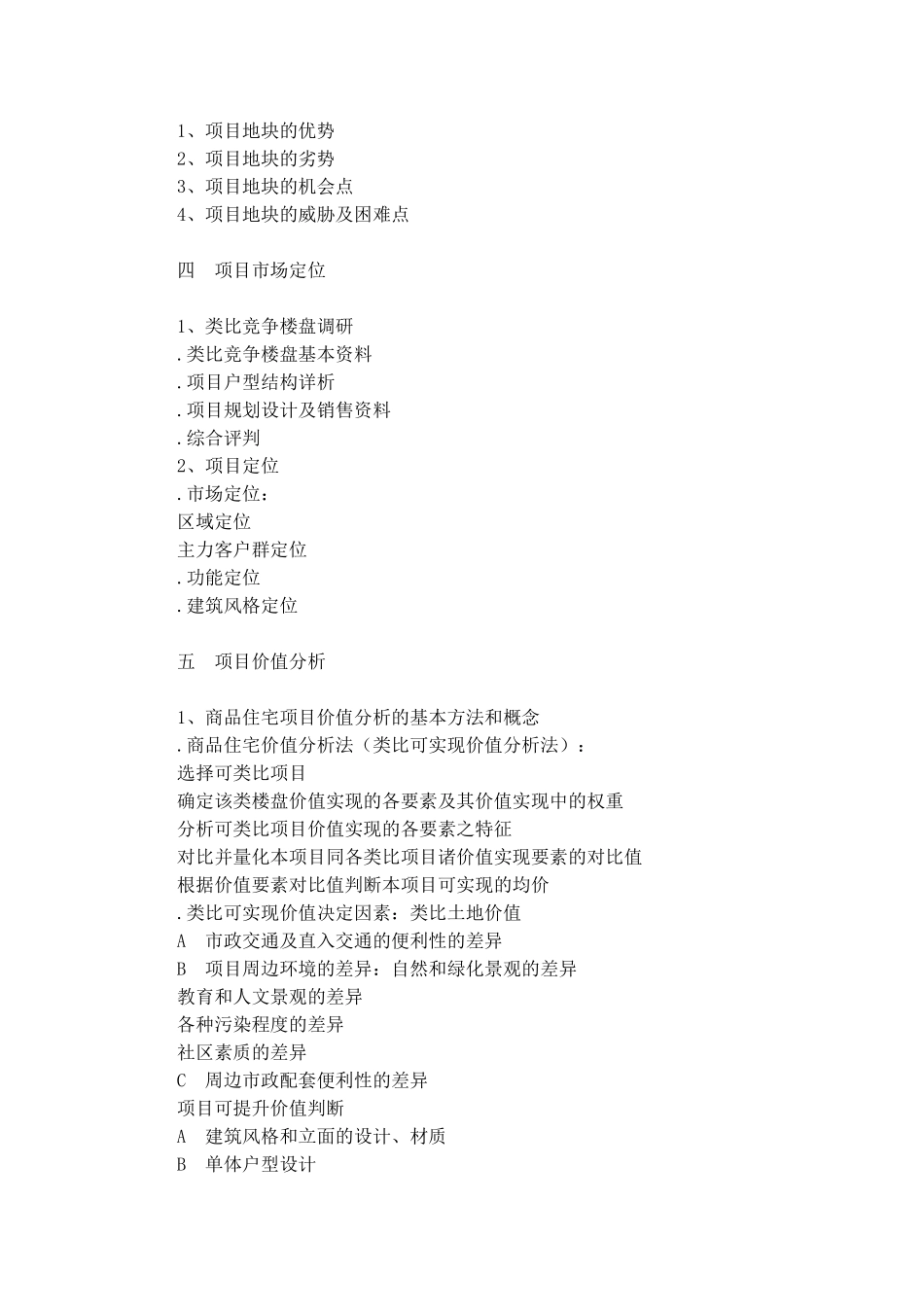 1、项目地块的优势
2、项目地块的劣势
3、项目地块的机会点
4、项目地块的威胁及困难点

四　项目市场定位

1、类比竞争楼盘调研
.类比竞争楼盘基本资料
.项目户型结构详析
.项目规划设计及销售资料
.综合评判
2、项目定位
.市场定位：
区域定位
主力客户群定位
.功能定位
.建筑风格定位

五　项目价值分析

1、商品住宅项目价值分析的基本方法和概念
.商品住宅价值分析法（类比可实现价值分析法）：
选择可类比项目
确定该类楼盘价值实现的各要素及其价值实现中的权重
分析可类比项目价值实现的各要素之特征
对比并量化本项目同各类比项目诸价值实现要素的对比值
根据价值要素对比值判断本项目可实现的均价
.类比可实现价值决定因素：类比土地价值
A　市政交通及直入交通的便利性的差异
B　项目周边环境的差异：自然和绿化景观的差异
教育和人文景观的差异
各种污染程度的差异
社区素质的差异
C　周边市政配套便利性的差异
项目可提升价值判断
A　建筑风格和立面的设计、材质
B　单体户型设计